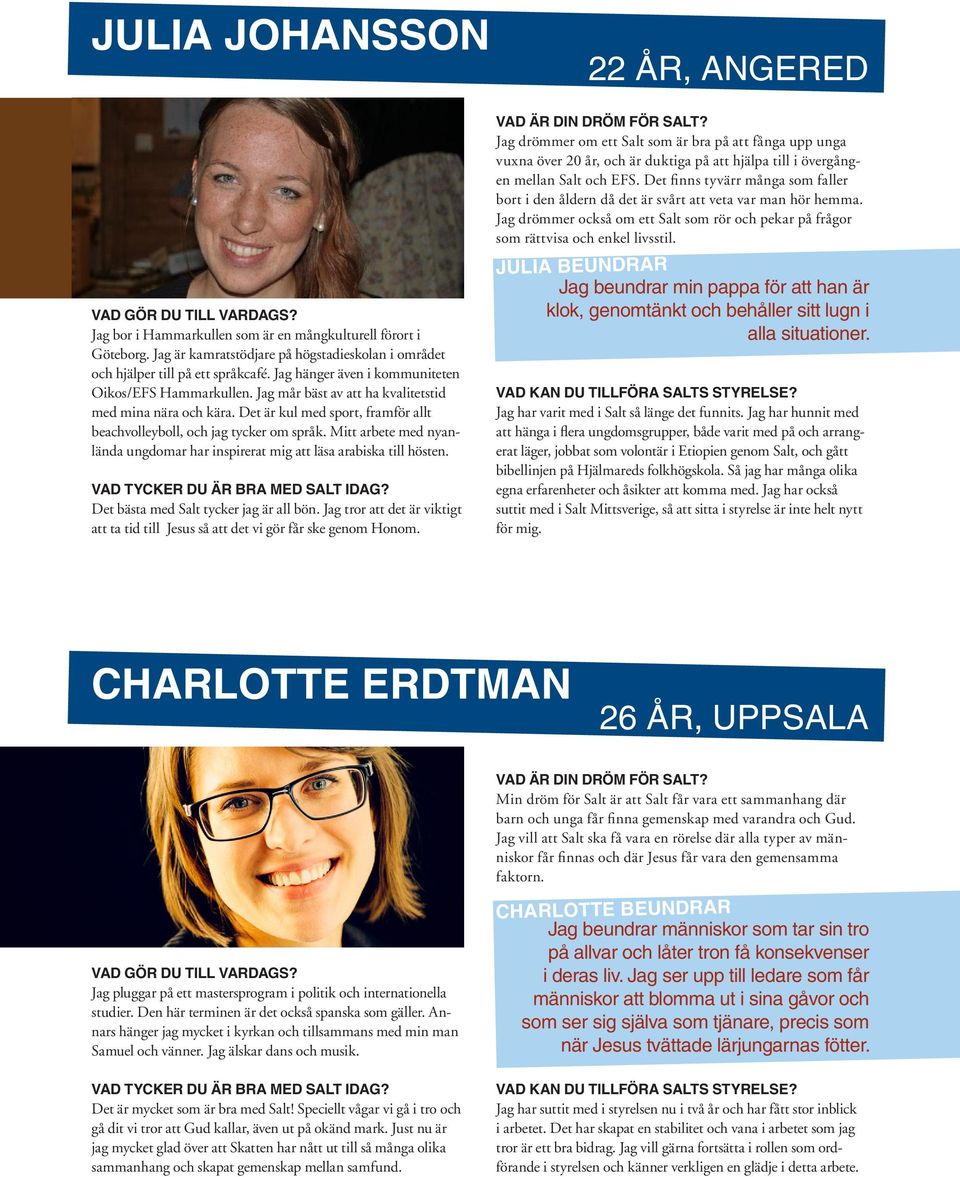 JULIA JOHANSSON

22 ÅR, ANGERED

VAD GÖR DU TILL VARDAGS?
Jag bor i Hammarkullen som är en mångkulturell förort i Göteborg. Jag är kamratstödjare på högstadieskolan i området och hjälper till på ett språkcafé. Jag hänger även i kommuniteten Oikos/EFS Hammarkullen. Jag mår bäst av att ha kvalitetstid med mina nära och kära. Det är kul med sport, framför allt beachvolleyboll, och jag tycker om språk. Mitt arbete med nyanlända ungdomar har inspirerat mig att läsa arabiska till hösten.

VAD TYCKER DU ÄR BRA MED SALT IDAG?
Det bästa med Salt tycker jag är all bön. Jag tror att det är viktigt att ta tid till Jesus så att det vi gör får ske genom Honom.

VAD ÄR DIN DRÖM FÖR SALT?
Jag drömmer om ett Salt som är bra på att fånga upp unga vuxna över 20 år, och är duktiga på att hjälpa till i övergången mellan Salt och EFS. Det finns tyvärr många som faller bort i den åldern då det är svårt att veta var man hör hemma. Jag drömmer också om ett Salt som rör och pekar på frågor som rättvisa och enkel livsstil.

JULIA BEUNDRAR
Jag beundrar min pappa för att han är klok, genomtänkt och behåller sitt lugn i alla situationer.

VAD KAN DU TILLFÖRA SALTS STYRELSE?
Jag har varit med i Salt så länge det funnits. Jag har hunnit med att hänga i flera ungdomsgrupper, både varit med på och arrangerat läger, jobbat som volontär i Etiopien genom Salt, och gått bibellinjen på Hjälmareds folkhögskola. Så jag har många olika egna erfarenheter och åsikter att komma med. Jag har också suttit med i Salt Mittsverige, så att sitta i styrelse är inte helt nytt för mig.

CHARLOTTE ERDTMAN

26 ÅR, UPPSALA

VAD GÖR DU TILL VARDAGS?
Jag pluggar på ett mastersprogram i politik och internationella studier. Den här terminen är det också spanska som gäller. Annars hänger jag mycket i kyrkan och tillsammans med min man Samuel och vänner. Jag älskar dans och musik.

VAD TYCKER DU ÄR BRA MED SALT IDAG?
Det är mycket som är bra med Salt! Speciellt vågar vi gå i tro och gå dit vi tror att Gud kallar, även ut på okänd mark. Just nu är jag mycket glad över att Skatten har nått ut till så många olika sammanhang och skapat gemenskap mellan samfund.

VAD ÄR DIN DRÖM FÖR SALT?
Min dröm för Salt är att Salt får vara ett sammanhang där barn och unga får finna gemenskap med varandra och Gud. Jag vill att Salt ska få vara en rörelse där alla typer av människor får finnas och där Jesus får vara den gemensamma faktorn.

CHARLOTTE BEUNDRAR
Jag beundrar människor som tar sin tro på allvar och låter tron få konsekvenser i deras liv. Jag ser upp till ledare som får människor att blomma ut i sina gåvor och som ser sig själva som tjänare, precis som när Jesus tvättade lärjungarnas fötter.

VAD KAN DU TILLFÖRA SALTS STYRELSE?
Jag har suttit med i styrelsen nu i två år och har fått stor inblick i arbetet. Det har skapat en stabilitet och vana i arbetet som jag tror är ett bra bidrag. Jag vill gärna fortsätta i rollen som ordförande i styrelsen och känner verkligen en glädje i detta arbete.